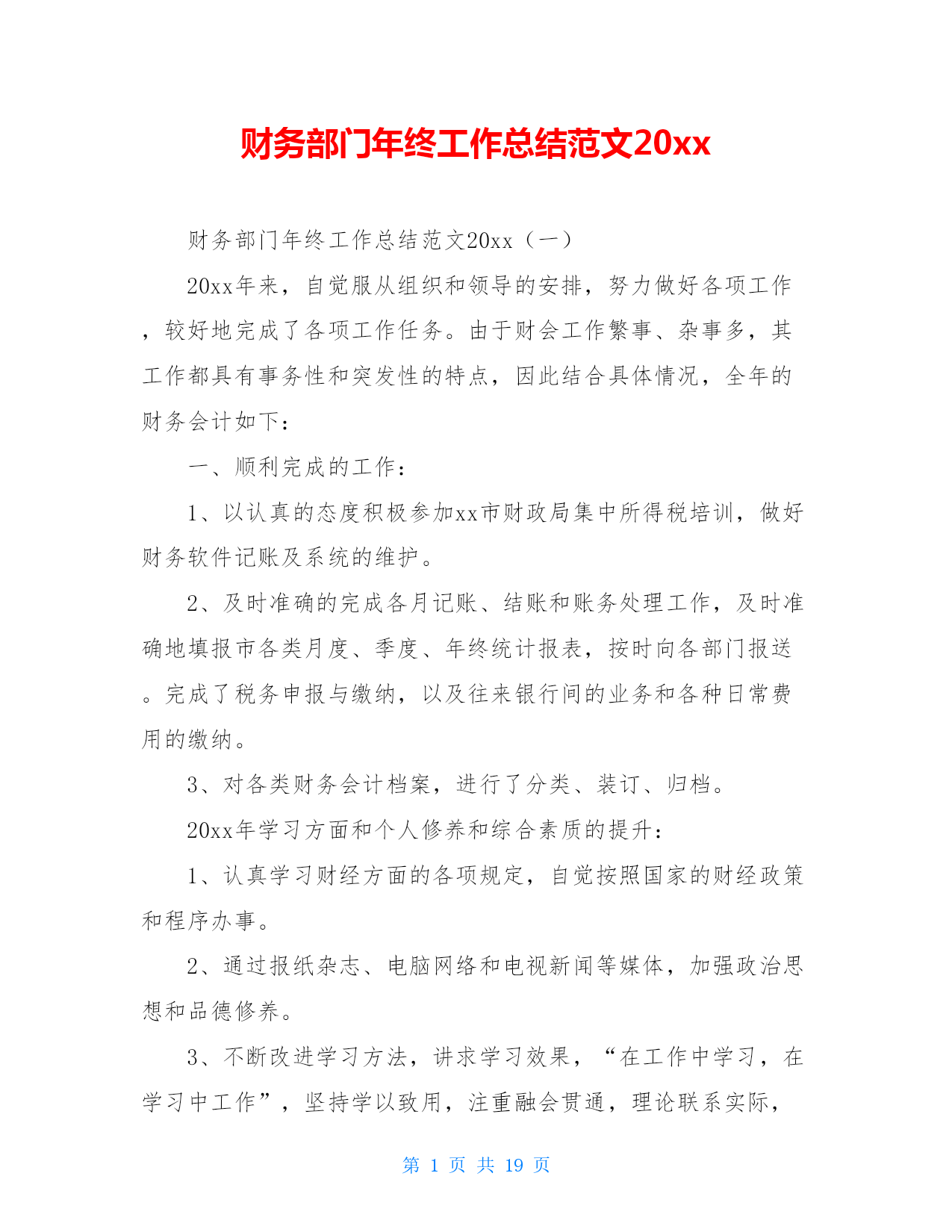 财务部门年终工作总结范文20xx

财务部门年终工作总结范文20xx（一）

20xx年来，自觉服从组织和领导的安排，努力做好各项工作，较好地完成了各项工作任务。由于财会工作繁事、杂事多，其工作都具有事务性和突发性的特点，因此结合具体情况，全年的财务会计如下：

一、顺利完成的工作：

1、以认真的态度积极参加xx市财政局集中所得税培训，做好财务软件记账及系统的维护。

2、及时准确的完成各月记账、结账和账务处理工作，及时准确地填报市各类月度、季度、年终统计报表，按时向各部门报送。完成了税务申报与缴纳，以及往来银行间的业务和各种日常费用的缴纳。

3、对各类财务会计档案，进行了分类、装订、归档。

20xx年学习方面和个人修养和综合素质的提升：

1、认真学习财经方面的各项规定，自觉按照国家的财经政策和程序办事。

2、通过报纸杂志、电脑网络和电视新闻等媒体，加强政治思想和品德修养。

3、不断改进学习方法，讲求学习效果，“在工作中学习，在学习中工作”，坚持学以致用，注重融会贯通，理论联系实际，

第 1 页 共 19 页